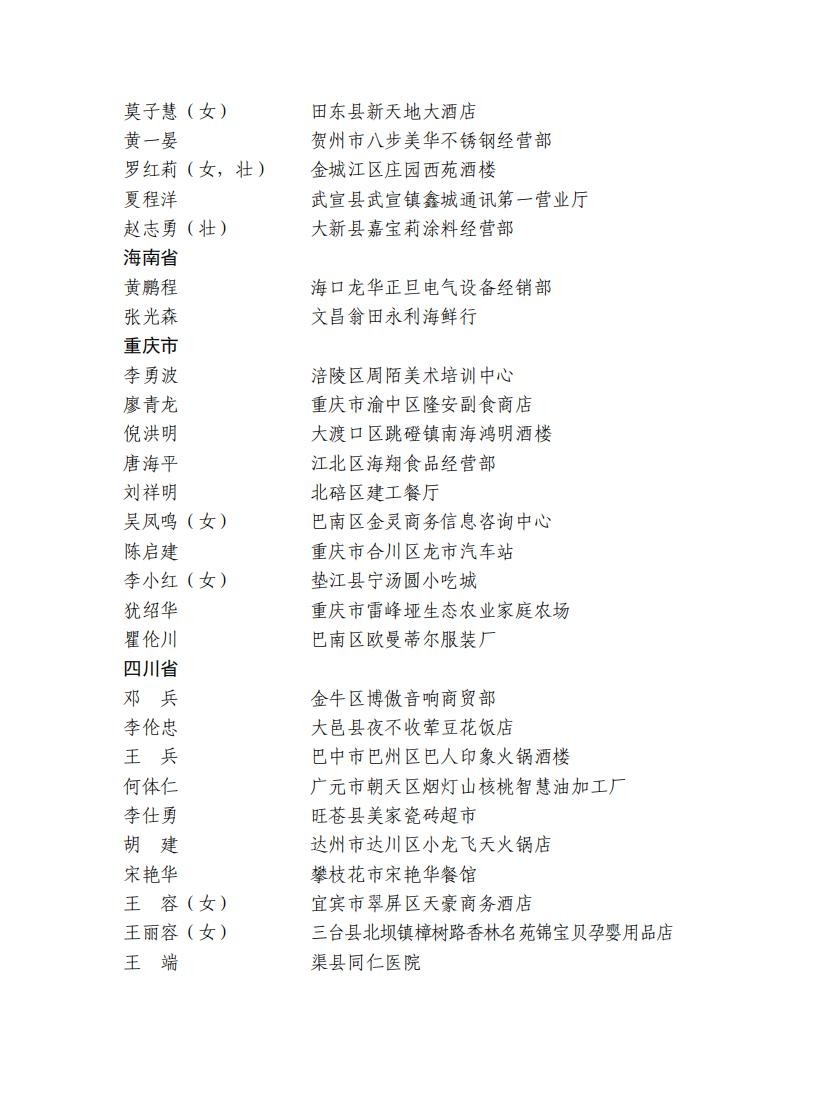 莫子慧（女）　田东县新天地大酒店
黄一晏　贺州市八步美华不锈钢经营部
罗红莉（女，壮）　金城江区庄园西苑酒楼
夏程洋　武宣县武宣镇鑫城通讯第一营业厅
赵志勇（壮）　大新县嘉宝莉涂料经营部
海南省
黄鹏程　海口龙华正旦电气设备经销部
张光森　文昌翁田永利海鲜行
重庆市
李勇波　涪陵区周陌美术培训中心
廖青龙　重庆市渝中区隆安副食商店
倪洪明　大渡口区跳磴镇南海鸿明酒楼
唐海平　江北区海翔食品经营部
刘祥明　北碚区建工餐厅
吴凤鸣（女）　巴南区金灵商务信息咨询中心
陈启建　重庆市合川区龙市汽车站
李小红（女）　垫江县宁汤圆小吃城
犹绍华　重庆市雷峰垭生态农业家庭农场
瞿伦川　巴南区欧曼蒂尔服装厂
四川省
邓　兵　金牛区博傲音响商贸部
李伦忠　大邑县夜不收荤豆花饭店
王　兵　巴中市巴州区巴人印象火锅酒楼
何体仁　广元市朝天区烟灯山核桃智慧油加工厂
李仕勇　旺苍县美家瓷砖超市
胡　建　达州市达川区小龙飞天火锅店
宋艳华　攀枝花市宋艳华餐馆
王　容（女）　宜宾市翠屏区天豪商务酒店
王丽容（女）　三台县北坝镇樟树路香林名苑锦宝贝孕婴用品店
王　端　渠县同仁医院